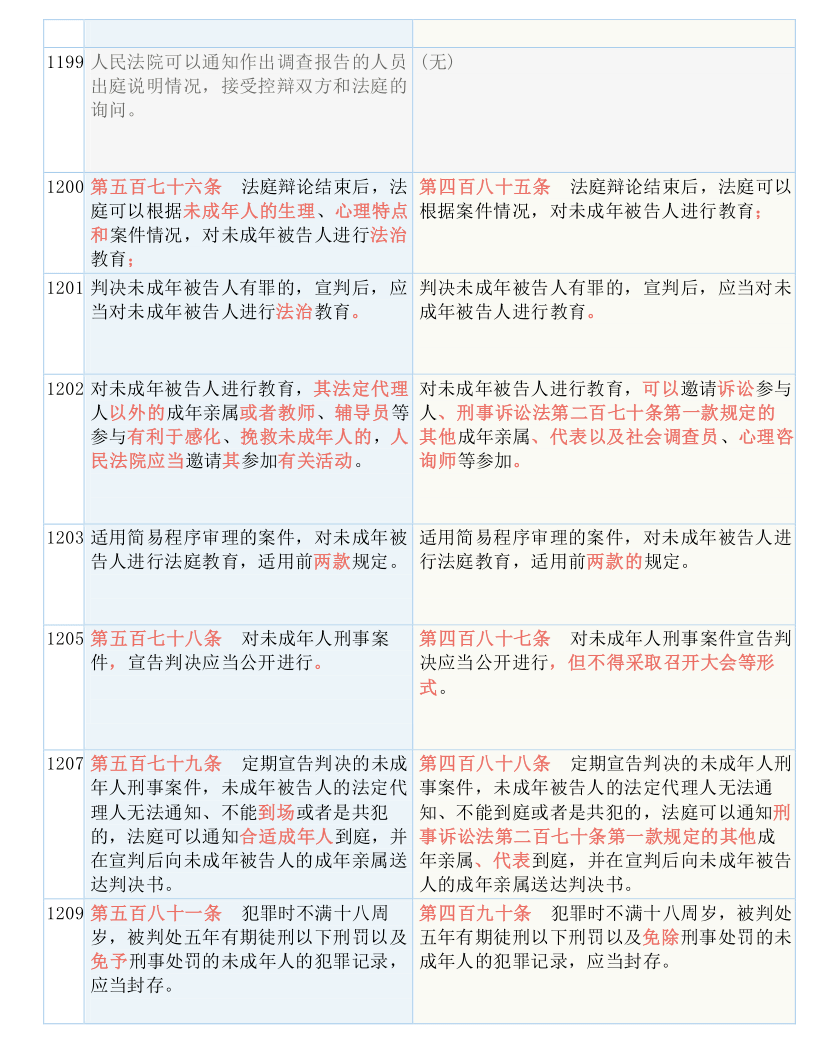 | | | |
|---|---|---|
| 1199 | 人民法院可以通知作出调查报告的人员出庭说明情况，接受控辩双方和法庭的询问。 | （无） |
| 1200 | 第五百七十六条　法庭辩论结束后，法庭可以根据未成年人的生理、心理特点和案件情况，对未成年被告人进行法治教育； | 第四百八十五条　法庭辩论结束后，法庭可以根据案件情况，对未成年被告人进行教育； |
| 1201 | 判决未成年被告人有罪的，宣判后，应当对未成年被告人进行法治教育。 | 判决未成年被告人有罪的，宣判后，应当对未成年被告人进行教育。 |
| 1202 | 对未成年被告人进行教育，其法定代理人以外的成年亲属或者教师、辅导员等参与有利于感化、挽救未成年人的，人民法院应当邀请其参加有关活动。 | 对未成年被告人进行教育，可以邀请诉讼参与人、刑事诉讼法第二百七十条第一款规定的其他成年亲属、代表以及社会调查员、心理咨询师等参加。 |
| 1203 | 适用简易程序审理的案件，对未成年被告人进行法庭教育，适用前两款规定。 | 适用简易程序审理的案件，对未成年被告人进行法庭教育，适用前两款的规定。 |
| 1205 | 第五百七十八条　对未成年人刑事案件，宣告判决应当公开进行。 | 第四百八十七条　对未成年人刑事案件宣告判决应当公开进行，但不得采取召开大会等形式。 |
| 1207 | 第五百七十九条　定期宣告判决的未成年人刑事案件，未成年被告人的法定代理人无法通知、不能到场或者是共犯的，法庭可以通知合适成年人到庭，并在宣判后向未成年被告人的成年亲属送达判决书。 | 第四百八十八条　定期宣告判决的未成年人刑事案件，未成年被告人的法定代理人无法通知、不能到庭或者是共犯的，法庭可以通知刑事诉讼法第二百七十条第一款规定的其他成年亲属、代表到庭，并在宣判后向未成年被告人的成年亲属送达判决书。 |
| 1209 | 第五百八十一条　犯罪时不满十八周岁，被判处五年有期徒刑以下刑罚以及免予刑事处罚的未成年人的犯罪记录，应当封存。 | 第四百九十条　犯罪时不满十八周岁，被判处五年有期徒刑以下刑罚以及免除刑事处罚的未成年人的犯罪记录，应当封存。 |